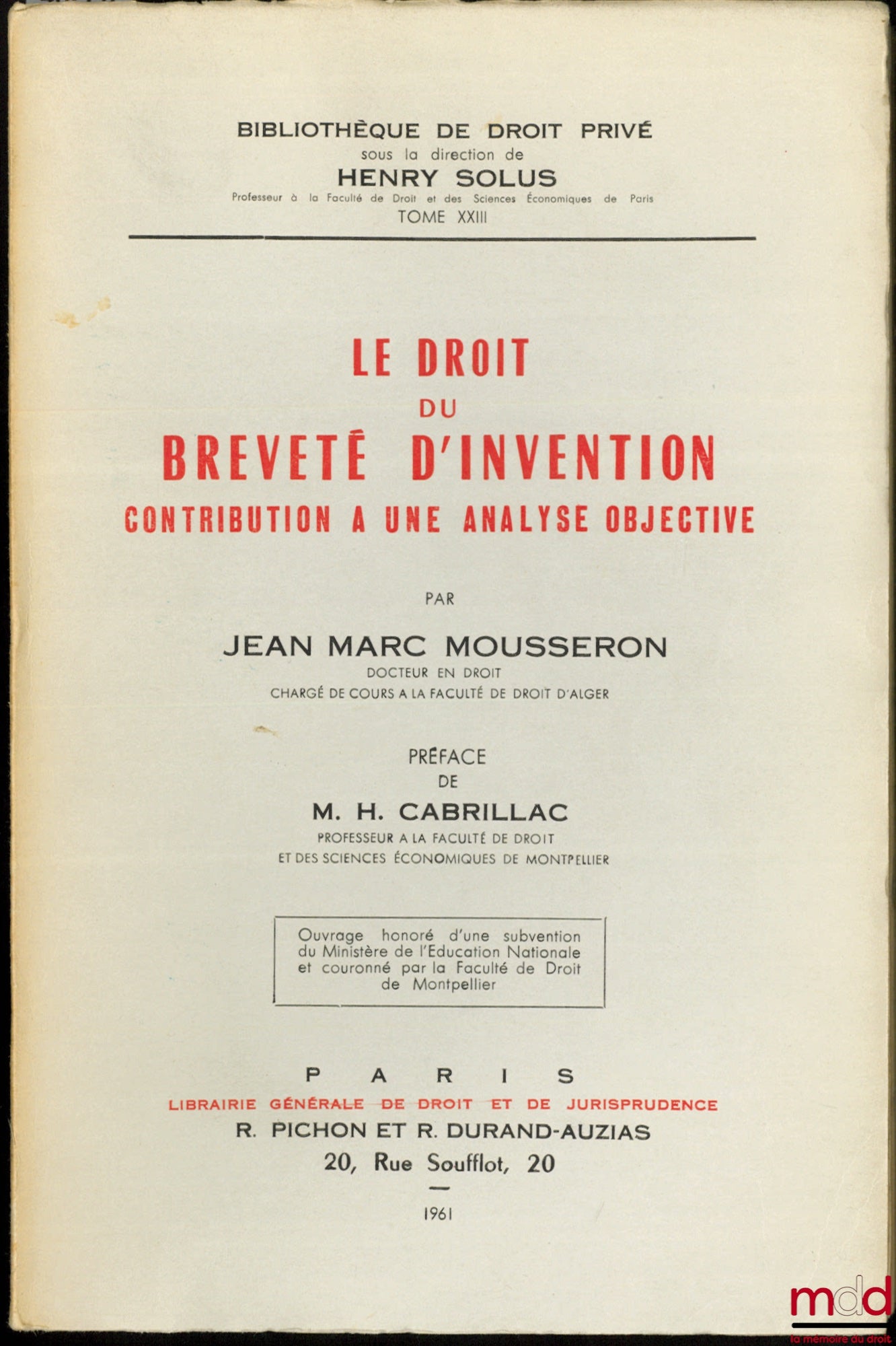 BIBLIOTHÈQUE DE DROIT PRIVÉ
sous la direction de
HENRY SOLUS
Professeur à la Faculté de Droit et des Sciences Économiques de Paris
TOME XXIII

LE DROIT
DU
BREVETÉ D'INVENTION
CONTRIBUTION A UNE ANALYSE OBJECTIVE

PAR
JEAN MARC MOUSSERON
DOCTEUR EN DROIT
CHARGÉ DE COURS A LA FACULTÉ DE DROIT D'ALGER

PRÉFACE
DE
M. H. CABRILLAC
PROFESSEUR A LA FACULTÉ DE DROIT
ET DES SCIENCES ÉCONOMIQUES DE MONTPELLIER

Ouvrage honoré d'une subvention du Ministère de l'Education Nationale et couronné par la Faculté de Droit de Montpellier

PARIS
LIBRAIRIE GÉNÉRALE DE DROIT ET DE JURISPRUDENCE
R. PICHON ET R. DURAND-AUZIAS
20, Rue Soufflot, 20

1961

mdd
la mémoire du droit